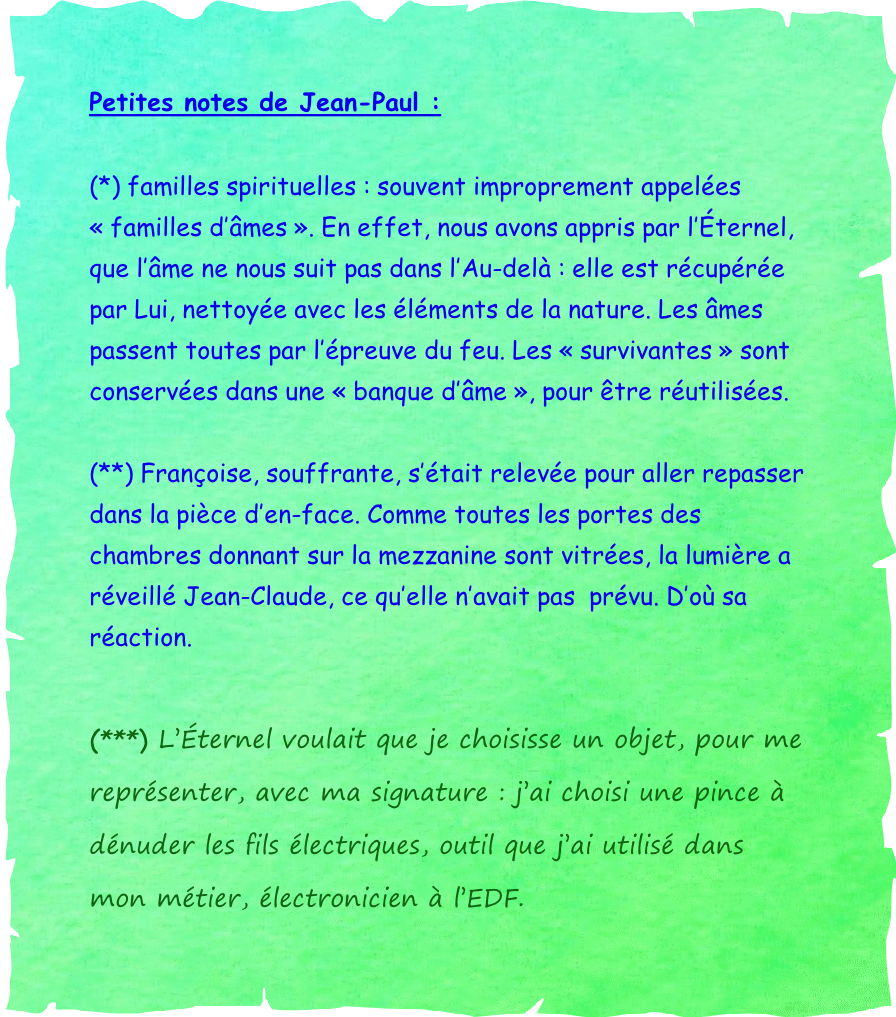 Petites notes de Jean-Paul :

(*) familles spirituelles : souvent improprement appelées « familles d'âmes ». En effet, nous avons appris par l'Éternel, que l'âme ne nous suit pas dans l'Au-delà : elle est récupérée par Lui, nettoyée avec les éléments de la nature. Les âmes passent toutes par l'épreuve du feu. Les « survivantes » sont conservées dans une « banque d'âme », pour être réutilisées.

(**) Françoise, souffrante, s'était relevée pour aller repasser dans la pièce d'en-face. Comme toutes les portes des chambres donnant sur la mezzanine sont vitrées, la lumière a réveillé Jean-Claude, ce qu'elle n'avait pas prévu. D'où sa réaction.

(***) L'Éternel voulait que je choisisse un objet, pour me représenter, avec ma signature : j'ai choisi une pince à dénuder les fils électriques, outil que j'ai utilisé dans mon métier, électronicien à l'EDF.